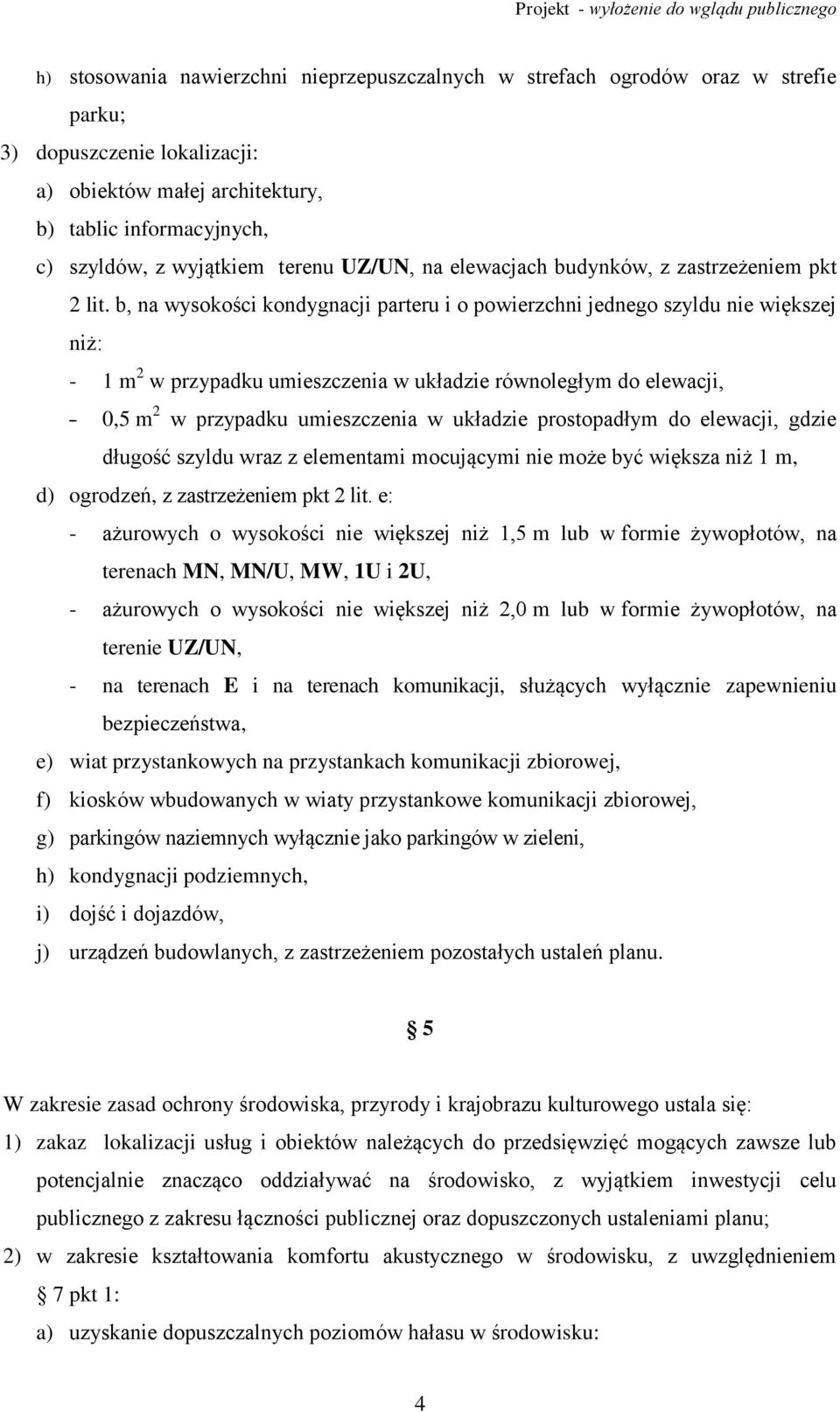 Projekt - wyłożenie do wglądu publicznego

h) stosowania nawierzchni nieprzepuszczalnych w strefach ogrodów oraz w strefie parku;

3) dopuszczenie lokalizacji:

a) obiektów małej architektury,

b) tablic informacyjnych,

c) szyldów, z wyjątkiem terenu UZ/UN, na elewacjach budynków, z zastrzeżeniem pkt 2 lit. b, na wysokości kondygnacji parteru i o powierzchni jednego szyldu nie większej niż:

- 1 m$^2$ w przypadku umieszczenia w układzie równoległym do elewacji,

- 0,5 m$^2$ w przypadku umieszczenia w układzie prostopadłym do elewacji, gdzie długość szyldu wraz z elementami mocującymi nie może być większa niż 1 m,

d) ogrodzeń, z zastrzeżeniem pkt 2 lit. e:

- ażurowych o wysokości nie większej niż 1,5 m lub w formie żywopłotów, na terenach MN, MN/U, MW, 1U i 2U,

- ażurowych o wysokości nie większej niż 2,0 m lub w formie żywopłotów, na terenie UZ/UN,

- na terenach E i na terenach komunikacji, służących wyłącznie zapewnieniu bezpieczeństwa,

e) wiat przystankowych na przystankach komunikacji zbiorowej,

f) kiosków wbudowanych w wiaty przystankowe komunikacji zbiorowej,

g) parkingów naziemnych wyłącznie jako parkingów w zieleni,

h) kondygnacji podziemnych,

i) dojść i dojazdów,

j) urządzeń budowlanych, z zastrzeżeniem pozostałych ustaleń planu.

§ 5

W zakresie zasad ochrony środowiska, przyrody i krajobrazu kulturowego ustala się:

1) zakaz lokalizacji usług i obiektów należących do przedsięwzięć mogących zawsze lub potencjalnie znacząco oddziaływać na środowisko, z wyjątkiem inwestycji celu publicznego z zakresu łączności publicznej oraz dopuszczonych ustaleniami planu;

2) w zakresie kształtowania komfortu akustycznego w środowisku, z uwzględnieniem § 7 pkt 1:

a) uzyskanie dopuszczalnych poziomów hałasu w środowisku:

4